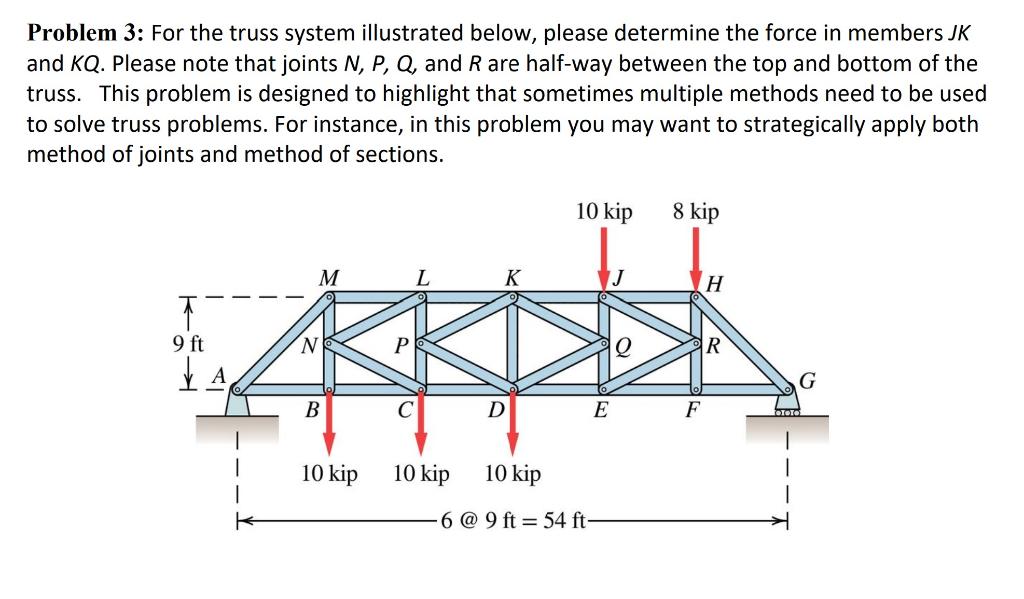 **Problem 3:** For the truss system illustrated below, please determine the force in members *JK* and *KQ*. Please note that joints *N, P, Q,* and *R* are half-way between the top and bottom of the truss. This problem is designed to highlight that sometimes multiple methods need to be used to solve truss problems. For instance, in this problem you may want to strategically apply both method of joints and method of sections.

10 kip
8 kip
M
L
K
J
H
9 ft
N
P
Q
R
A
G
B
C
D
E
F
10 kip
10 kip
10 kip
6 @ 9 ft = 54 ft